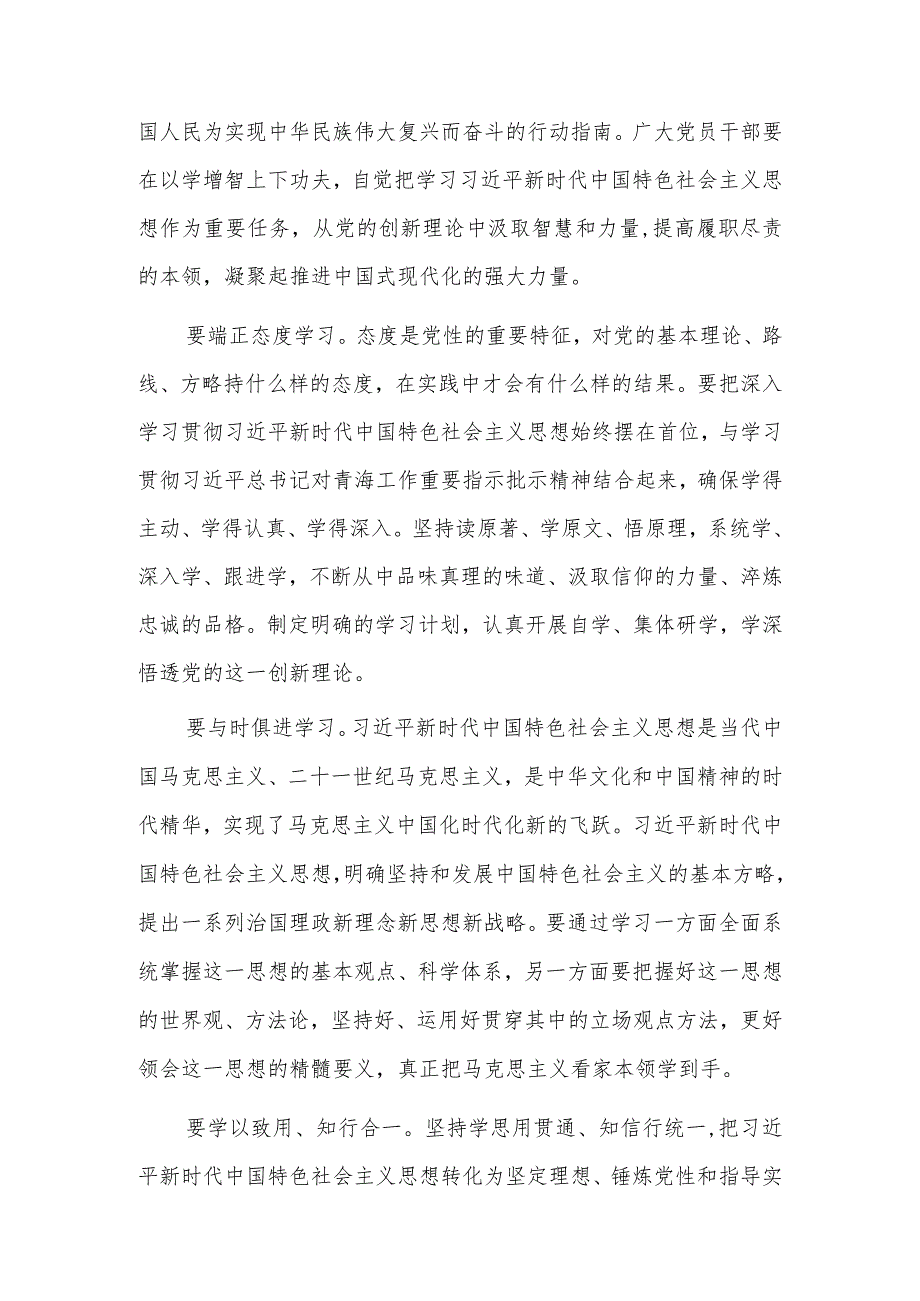 国人民为实现中华民族伟大复兴而奋斗的行动指南。广大党员干部要在以学增智上下功夫，自觉把学习习近平新时代中国特色社会主义思想作为重要任务，从党的创新理论中汲取智慧和力量，提高履职尽责的本领，凝聚起推进中国式现代化的强大力量。

要端正态度学习。态度是党性的重要特征，对党的基本理论、路线、方略持什么样的态度，在实践中才会有什么样的结果。要把深入学习贯彻习近平新时代中国特色社会主义思想始终摆在首位，与学习贯彻习近平总书记对青海工作重要指示批示精神结合起来，确保学得主动、学得认真、学得深入。坚持读原著、学原文、悟原理，系统学、深入学、跟进学，不断从中品味真理的味道、汲取信仰的力量、淬炼忠诚的品格。制定明确的学习计划，认真开展自学、集体研学，学深悟透党的这一创新理论。

要与时俱进学习。习近平新时代中国特色社会主义思想是当代中国马克思主义、二十一世纪马克思主义，是中华文化和中国精神的时代精华，实现了马克思主义中国化时代化新的飞跃。习近平新时代中国特色社会主义思想，明确坚持和发展中国特色社会主义的基本方略，提出一系列治国理政新理念新思想新战略。要通过学习一方面全面系统掌握这一思想的基本观点、科学体系，另一方面要把握好这一思想的世界观、方法论，坚持好、运用好贯穿其中的立场观点方法，更好领会这一思想的精髓要义，真正把马克思主义看家本领学到手。

要学以致用、知行合一。坚持学思用贯通、知信行统一，把习近平新时代中国特色社会主义思想转化为坚定理想、锤炼党性和指导实